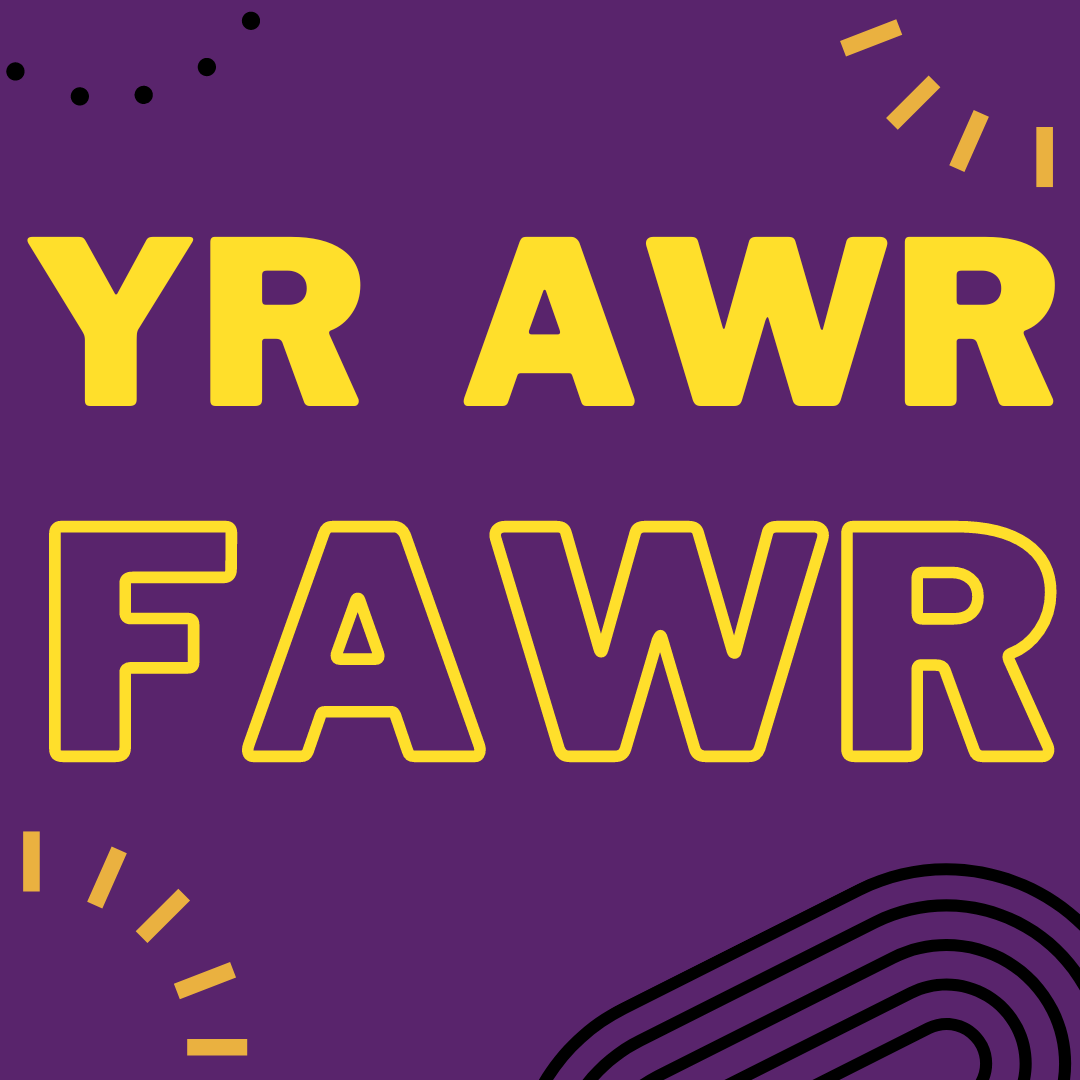 YR AWR
FAWR